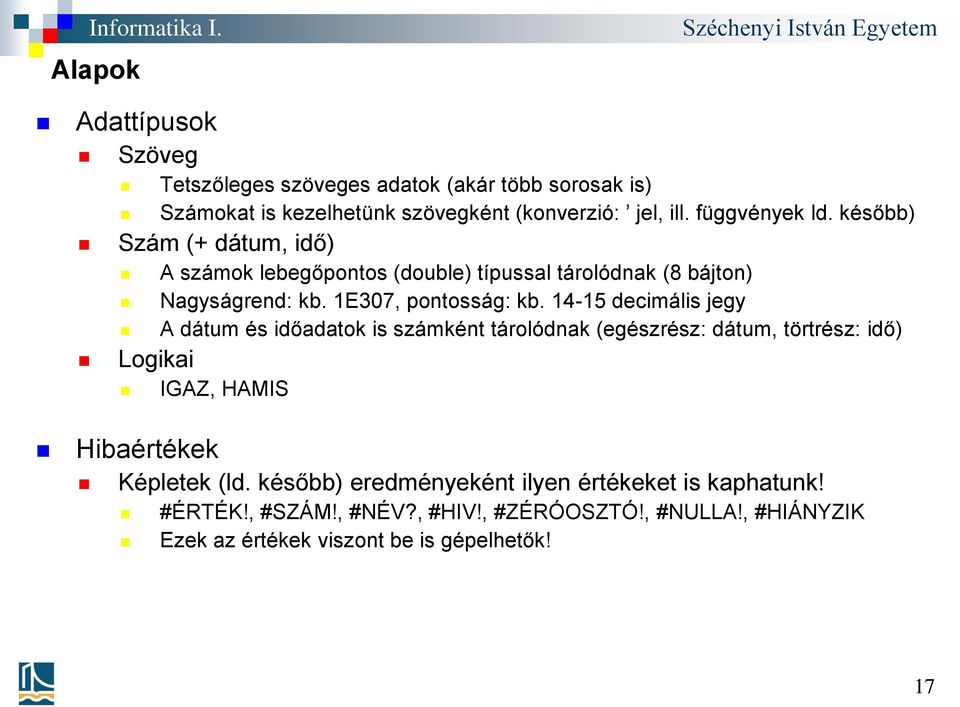 Informatika I.

Széchenyi István Egyetem

Alapok

Adattípusok

Szöveg

Tetszőleges szöveges adatok (akár több sorosak is)

Számokat is kezelhetünk szövegként (konverzió: ’ jel, ill. függvények ld. később)

Szám (+ dátum, idő)

A számok lebegőpontos (double) típussal tárolódnak (8 bájton)

Nagyságrend: kb. 1E307, pontosság: kb. 14-15 decimális jegy

A dátum és időadatok is számként tárolódnak (egészrész: dátum, törtrész: idő)

Logikai

IGAZ, HAMIS

Hibaértékek

Képletek (ld. később) eredményeként ilyen értékeket is kaphatunk!

#ÉRTÉK!, #SZÁM!, #NÉV?, #HIV!, #ZÉRÓOSZTÓ!, #NULLA!, #HIÁNYZIK

Ezek az értékek viszont be is gépelhetők!

17